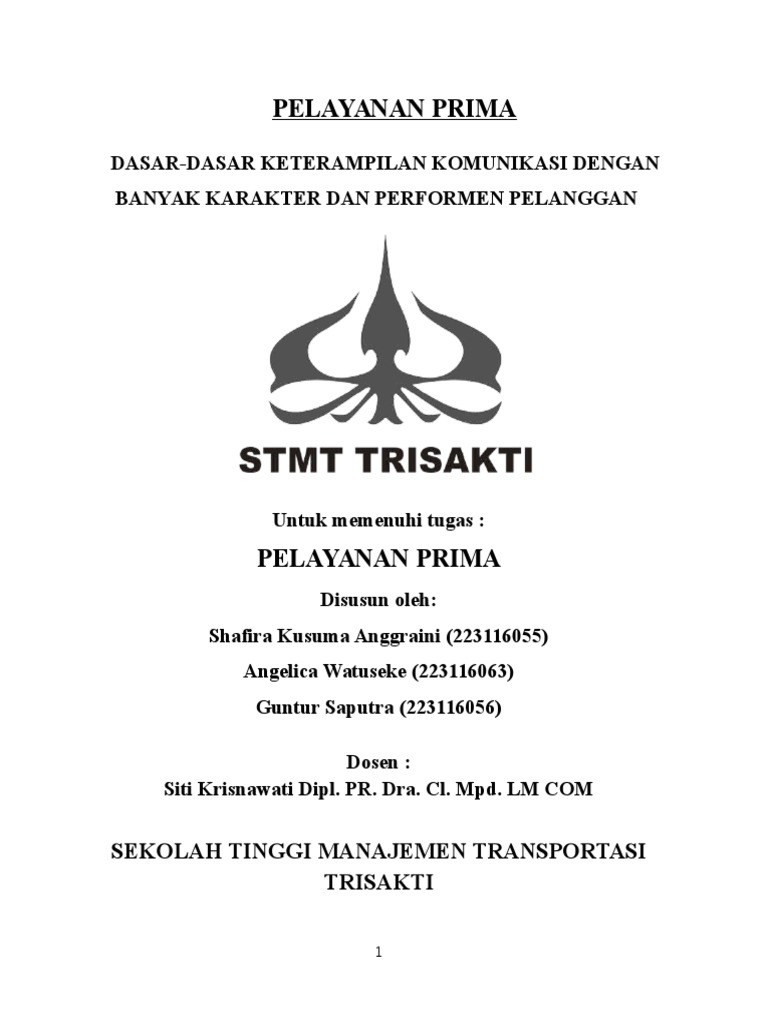 PELAYANAN PRIMA

DASAR-DASAR KETERAMPILAN KOMUNIKASI DENGAN BANYAK KARAKTER DAN PERFORMEN PELANGGAN

STMT TRISAKTI

Untuk memenuhi tugas :

PELAYANAN PRIMA

Disusun oleh:

Shafira Kusuma Anggraini (223116055)

Angelica Watuseke (223116063)

Guntur Saputra (223116056)

Dosen :

Siti Krisnawati Dipl. PR. Dra. Cl. Mpd. LM COM

SEKOLAH TINGGI MANAJEMEN TRANSPORTASI TRISAKTI

1